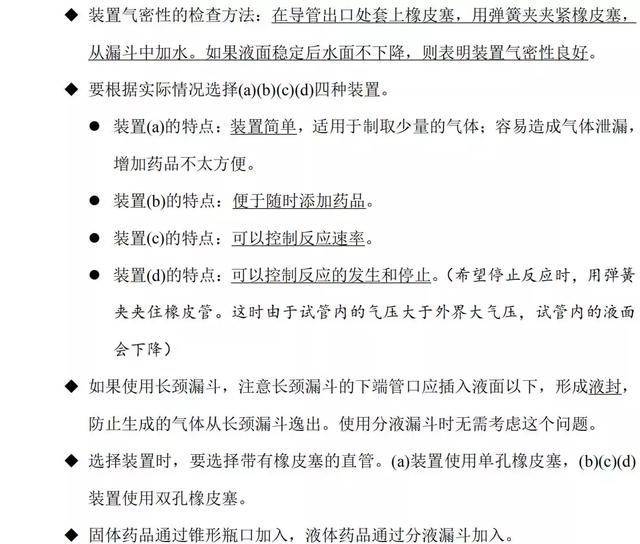 ◆ 装置气密性的检查方法：在导管出口处套上橡皮塞，用弹簧夹夹紧橡皮塞，从漏斗中加水。如果液面稳定后水面不下降，则表明装置气密性良好。

◆ 要根据实际情况选择(a)(b)(c)(d)四种装置。

● 装置(a)的特点：装置简单，适用于制取少量的气体；容易造成气体泄漏，增加药品不太方便。

● 装置(b)的特点：便于随时添加药品。

● 装置(c)的特点：可以控制反应速率。

● 装置(d)的特点：可以控制反应的发生和停止。（希望停止反应时，用弹簧夹夹住橡皮管。这时由于试管内的气压大于外界大气压，试管内的液面会下降）

◆ 如果使用长颈漏斗，注意长颈漏斗的下端管口应插入液面以下，形成液封，防止生成的气体从长颈漏斗逸出。使用分液漏斗时无需考虑这个问题。

◆ 选择装置时，要选择带有橡皮塞的直管。(a)装置使用单孔橡皮塞，(b)(c)(d)装置使用双孔橡皮塞。

◆ 固体药品通过锥形瓶口加入，液体药品通过分液漏斗加入。